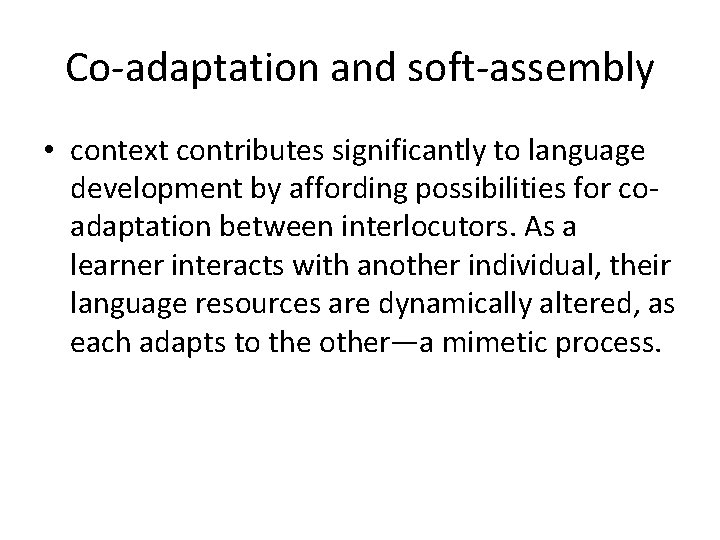 Co-adaptation and soft-assembly

• context contributes significantly to language development by affording possibilities for co-adaptation between interlocutors. As a learner interacts with another individual, their language resources are dynamically altered, as each adapts to the other—a mimetic process.